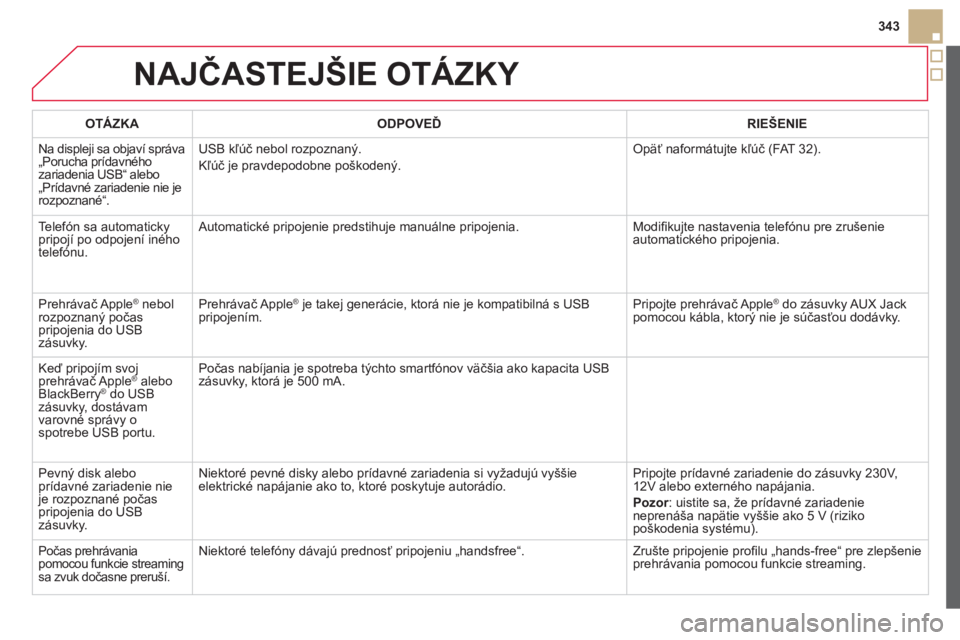 343

NAJČASTEJŠIE OTÁZKY

| OTÁZKA | ODPOVEĎ | RIEŠENIE |
|---|---|---|
| Na displeji sa objaví správa „Porucha prídavného zariadenia USB“ alebo „Prídavné zariadenie nie je rozpoznané“. | USB kľúč nebol rozpoznaný. Kľúč je pravdepodobne poškodený. | Opäť naformátujte kľúč (FAT 32). |
| Telefón sa automaticky pripojí po odpojení iného telefónu. | Automatické pripojenie predstihuje manuálne pripojenia. | Modifikujte nastavenia telefónu pre zrušenie automatického pripojenia. |
| Prehrávač Apple® nebol rozpoznaný počas pripojenia do USB zásuvky. | Prehrávač Apple® je takej generácie, ktorá nie je kompatibilná s USB pripojením. | Pripojte prehrávač Apple® do zásuvky AUX Jack pomocou kábla, ktorý nie je súčasťou dodávky. |
| Keď pripojím svoj prehrávač Apple® alebo BlackBerry® do USB zásuvky, dostávam varovné správy o spotrebe USB portu. | Počas nabíjania je spotreba týchto smartfónov väčšia ako kapacita USB zásuvky, ktorá je 500 mA. | |
| Pevný disk alebo prídavné zariadenie nie je rozpoznané počas pripojenia do USB zásuvky. | Niektoré pevné disky alebo prídavné zariadenia si vyžadujú vyššie elektrické napájanie ako to, ktoré poskytuje autorádio. | Pripojte prídavné zariadenie do zásuvky 230V, 12V alebo externého napájania. Pozor: uistite sa, že prídavné zariadenie neprenáša napätie vyššie ako 5 V (riziko poškodenia systému). |
| Počas prehrávania pomocou funkcie streaming sa zvuk dočasne preruší. | Niektoré telefóny dávajú prednosť pripojeniu „handsfree“. | Zrušte pripojenie profilu „hands-free“ pre zlepšenie prehrávania pomocou funkcie streaming. |

carmanualsonline.info